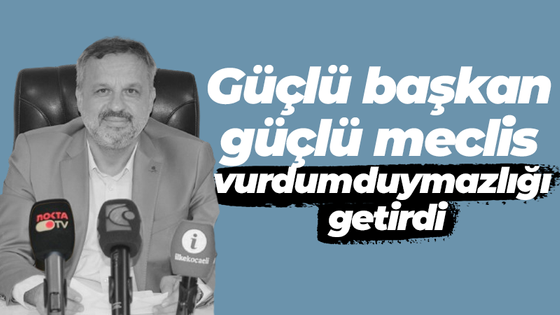 Güçlü başkan güçlü meclis vurdumduymazlığı getirdi

NOKTA TV

i

ilkekocaeli